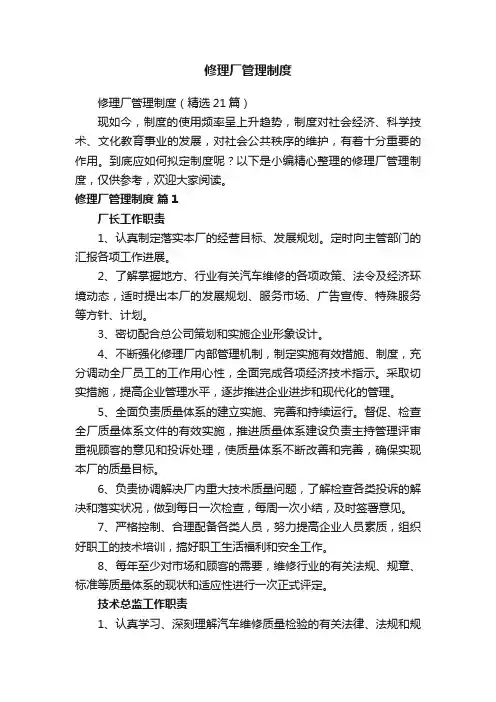 修理厂管理制度

修理厂管理制度（精选21篇）

现如今，制度的使用频率呈上升趋势，制度对社会经济、科学技术、文化教育事业的发展，对社会公共秩序的维护，有着十分重要的作用。到底应如何拟定制度呢？以下是小编精心整理的修理厂管理制度，仅供参考，欢迎大家阅读。

修理厂管理制度 篇1

厂长工作职责

1、认真制定落实本厂的经营目标、发展规划。定时向主管部门的汇报各项工作进展。

2、了解掌握地方、行业有关汽车维修的各项政策、法令及经济环境动态，适时提出本厂的发展规划、服务市场、广告宣传、特殊服务等方针、计划。

3、密切配合总公司策划和实施企业形象设计。

4、不断强化修理厂内部管理机制，制定实施有效措施、制度，充分调动全厂员工的工作用心性，全面完成各项经济技术指示。采取切实措施，提高企业管理水平，逐步推进企业进步和现代化的管理。

5、全面负责质量体系的建立实施、完善和持续运行。督促、检查全厂质量体系文件的有效实施，推进质量体系建设负责主持管理评审重视顾客的意见和投诉处理，使质量体系不断改善和完善，确保实现本厂的质量目标。

6、负责协调解决厂内重大技术质量问题，了解检查各类投诉的解决和落实状况，做到每日一次检查，每周一次小结，及时签署意见。

7、严格控制、合理配备各类人员，努力提高企业人员素质，组织好职工的技术培训，搞好职工生活福利和安全工作。

8、每年至少对市场和顾客的需要，维修行业的有关法规、规章、标准等质量体系的现状和适应性进行一次正式评定。

技术总监工作职责

1、认真学习、深刻理解汽车维修质量检验的有关法律、法规和规